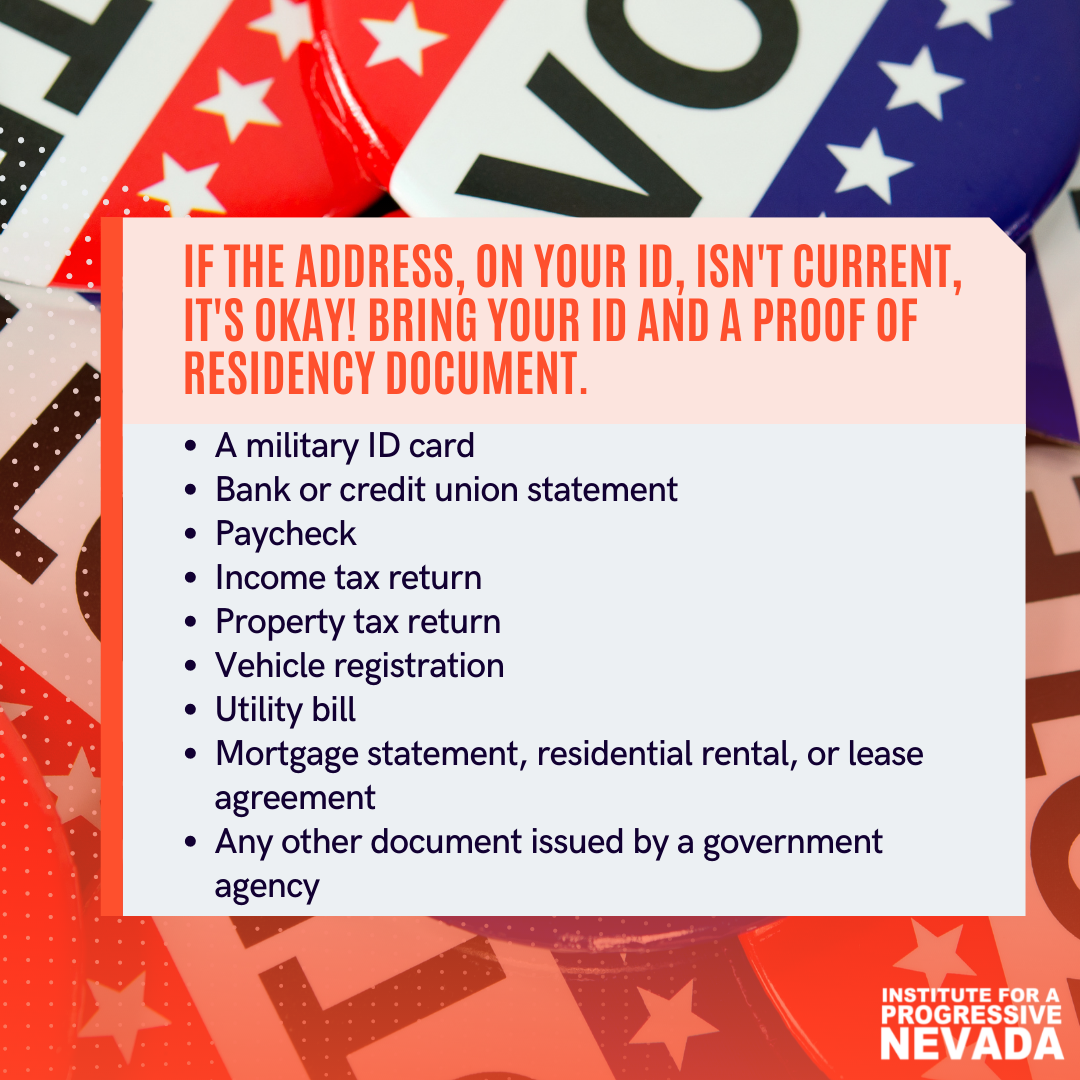 IF THE ADDRESS, ON YOUR ID, ISN'T CURRENT, IT'S OKAY! BRING YOUR ID AND A PROOF OF RESIDENCY DOCUMENT.

• A military ID card
• Bank or credit union statement
• Paycheck
• Income tax return
• Property tax return
• Vehicle registration
• Utility bill
• Mortgage statement, residential rental, or lease agreement
• Any other document issued by a government agency

INSTITUTE FOR A
PROGRESSIVE
NEVADA